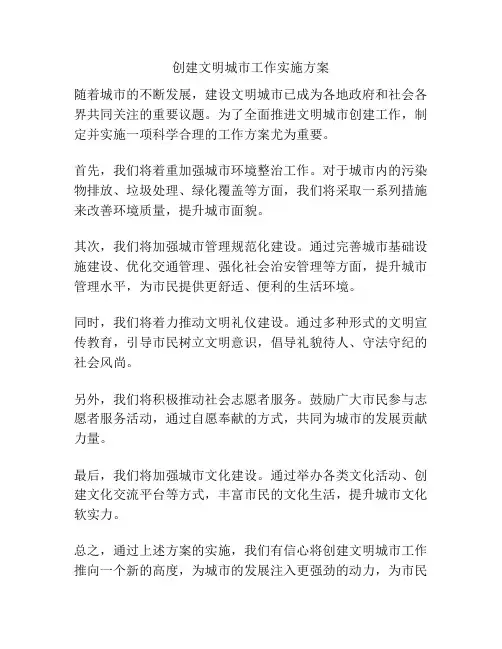 创建文明城市工作实施方案

随着城市的不断发展，建设文明城市已成为各地政府和社会各界共同关注的重要议题。为了全面推进文明城市创建工作，制定并实施一项科学合理的工作方案尤为重要。

首先，我们将着重加强城市环境整治工作。对于城市内的污染物排放、垃圾处理、绿化覆盖等方面，我们将采取一系列措施来改善环境质量，提升城市面貌。

其次，我们将加强城市管理规范化建设。通过完善城市基础设施建设、优化交通管理、强化社会治安管理等方面，提升城市管理水平，为市民提供更舒适、便利的生活环境。

同时，我们将着力推动文明礼仪建设。通过多种形式的文明宣传教育，引导市民树立文明意识，倡导礼貌待人、守法守纪的社会风尚。

另外，我们将积极推动社会志愿者服务。鼓励广大市民参与志愿者服务活动，通过自愿奉献的方式，共同为城市的发展贡献力量。

最后，我们将加强城市文化建设。通过举办各类文化活动、创建文化交流平台等方式，丰富市民的文化生活，提升城市文化软实力。

总之，通过上述方案的实施，我们有信心将创建文明城市工作推向一个新的高度，为城市的发展注入更强劲的动力，为市民